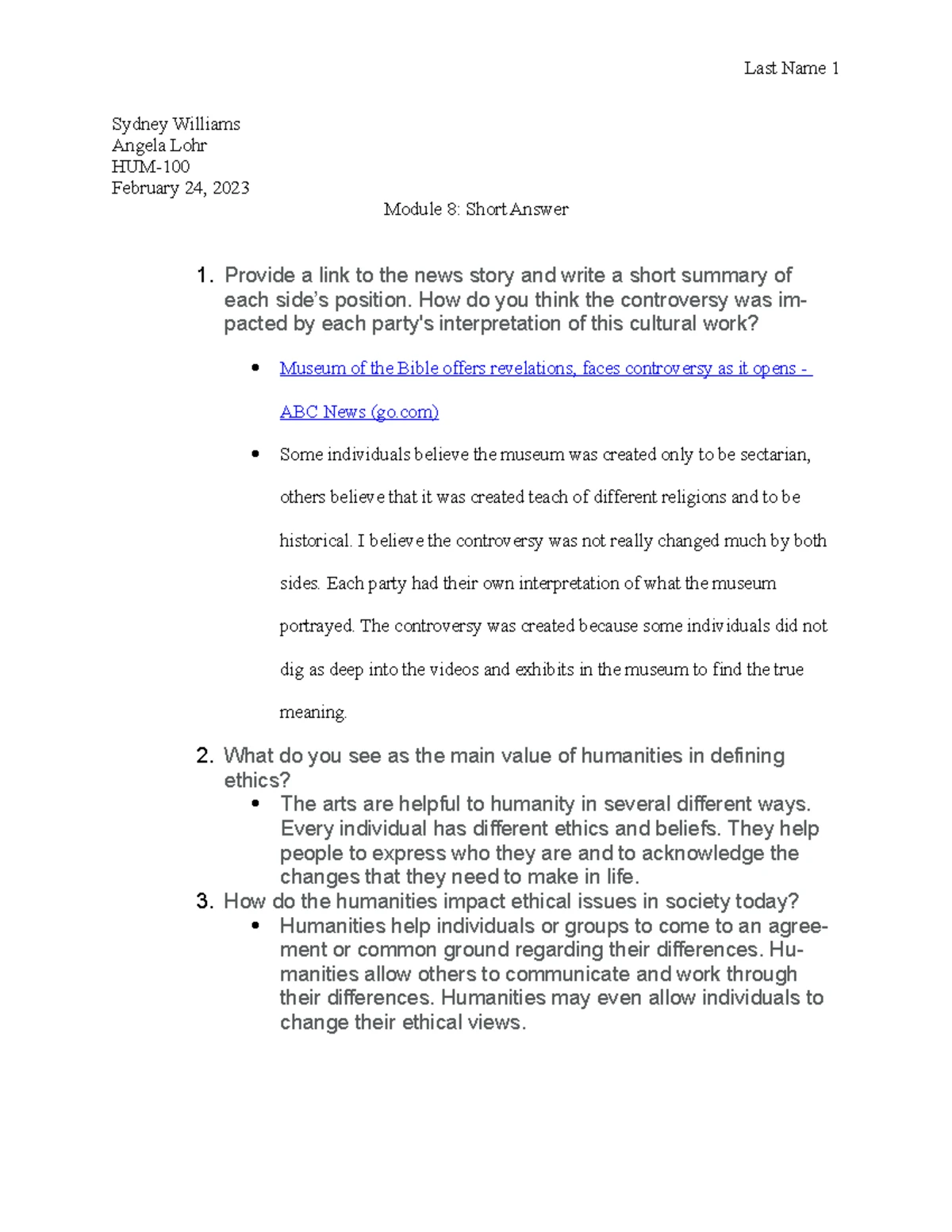 Last Name 1

Sydney Williams
Angela Lohr
HUM-100
February 24, 2023

Module 8: Short Answer

1. Provide a link to the news story and write a short summary of each side's position. How do you think the controversy was impacted by each party's interpretation of this cultural work?

• Museum of the Bible offers revelations, faces controversy as it opens - ABC News (go.com)

• Some individuals believe the museum was created only to be sectarian, others believe that it was created teach of different religions and to be historical. I believe the controversy was not really changed much by both sides. Each party had their own interpretation of what the museum portrayed. The controversy was created because some individuals did not dig as deep into the videos and exhibits in the museum to find the true meaning.

2. What do you see as the main value of humanities in defining ethics?

• The arts are helpful to humanity in several different ways. Every individual has different ethics and beliefs. They help people to express who they are and to acknowledge the changes that they need to make in life.

3. How do the humanities impact ethical issues in society today?

• Humanities help individuals or groups to come to an agreement or common ground regarding their differences. Humanities allow others to communicate and work through their differences. Humanities may even allow individuals to change their ethical views.